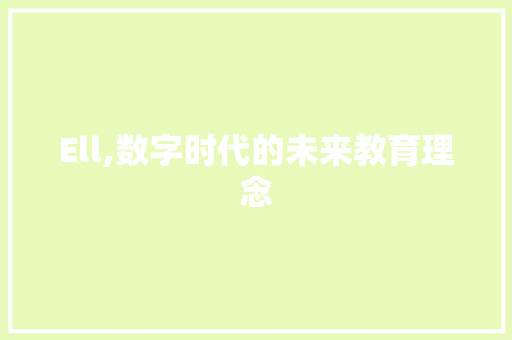 Ell,数字时代的未来教育理念